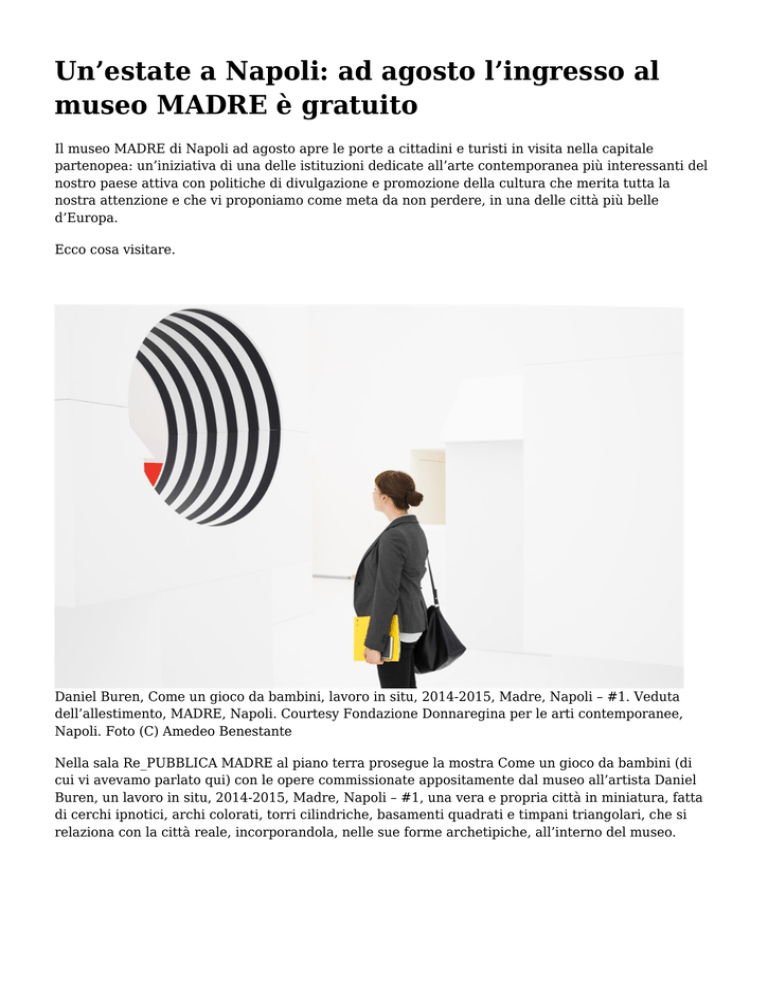 Un’estate a Napoli: ad agosto l’ingresso al museo MADRE è gratuito

Il museo MADRE di Napoli ad agosto apre le porte a cittadini e turisti in visita nella capitale partenopea: un’iniziativa di una delle istituzioni dedicate all’arte contemporanea più interessanti del nostro paese attiva con politiche di divulgazione e promozione della cultura che merita tutta la nostra attenzione e che vi proponiamo come meta da non perdere, in una delle città più belle d’Europa.

Ecco cosa visitare.

Daniel Buren, Come un gioco da bambini, lavoro in situ, 2014-2015, Madre, Napoli – #1. Veduta dell’allestimento, MADRE, Napoli. Courtesy Fondazione Donnaregina per le arti contemporanee, Napoli. Foto (C) Amedeo Benestante

Nella sala Re_PUBBLICA MADRE al piano terra prosegue la mostra Come un gioco da bambini (di cui vi avevamo parlato qui) con le opere commissionate appositamente dal museo all’artista Daniel Buren, un lavoro in situ, 2014-2015, Madre, Napoli – #1, una vera e propria città in miniatura, fatta di cerchi ipnotici, archi colorati, torri cilindriche, basamenti quadrati e timpani triangolari, che si relaziona con la città reale, incorporandola, nelle sue forme archetipiche, all’interno del museo.